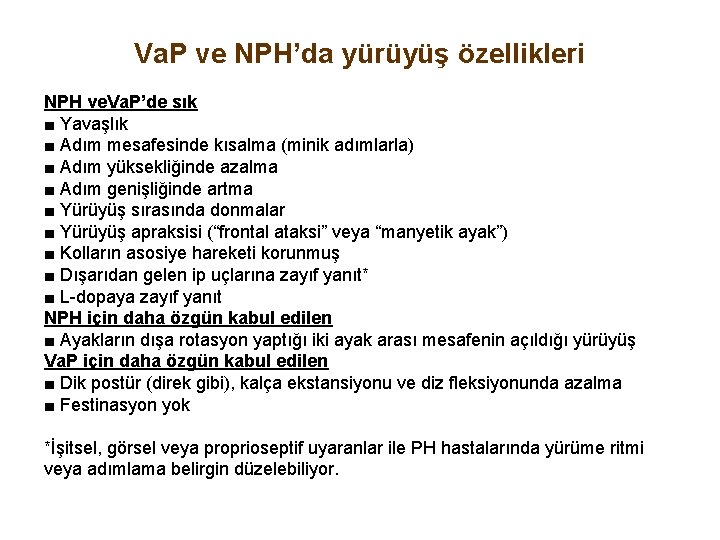 VaP ve NPH’da yürüyüş özellikleri

NPH veVaP’de sık
■ Yavaşlık
■ Adım mesafesinde kısalma (minik adımlarla)
■ Adım yüksekliğinde azalma
■ Adım genişliğinde artma
■ Yürüyüş sırasında donmalar
■ Yürüyüş apraksisi (“frontal ataksi” veya “manyetik ayak”)
■ Kolların asosiye hareketi korunmuş
■ Dışarıdan gelen ip uçlarına zayıf yanıt*
■ L-dopaya zayıf yanıt
NPH için daha özgün kabul edilen
■ Ayakların dışa rotasyon yaptığı iki ayak arası mesafenin açıldığı yürüyüş
VaP için daha özgün kabul edilen
■ Dik postür (direk gibi), kalça ekstansiyonu ve diz fleksiyonunda azalma
■ Festinasyon yok

*İşitsel, görsel veya proprioseptif uyaranlar ile PH hastalarında yürüme ritmi veya adımlama belirgin düzelebiliyor.